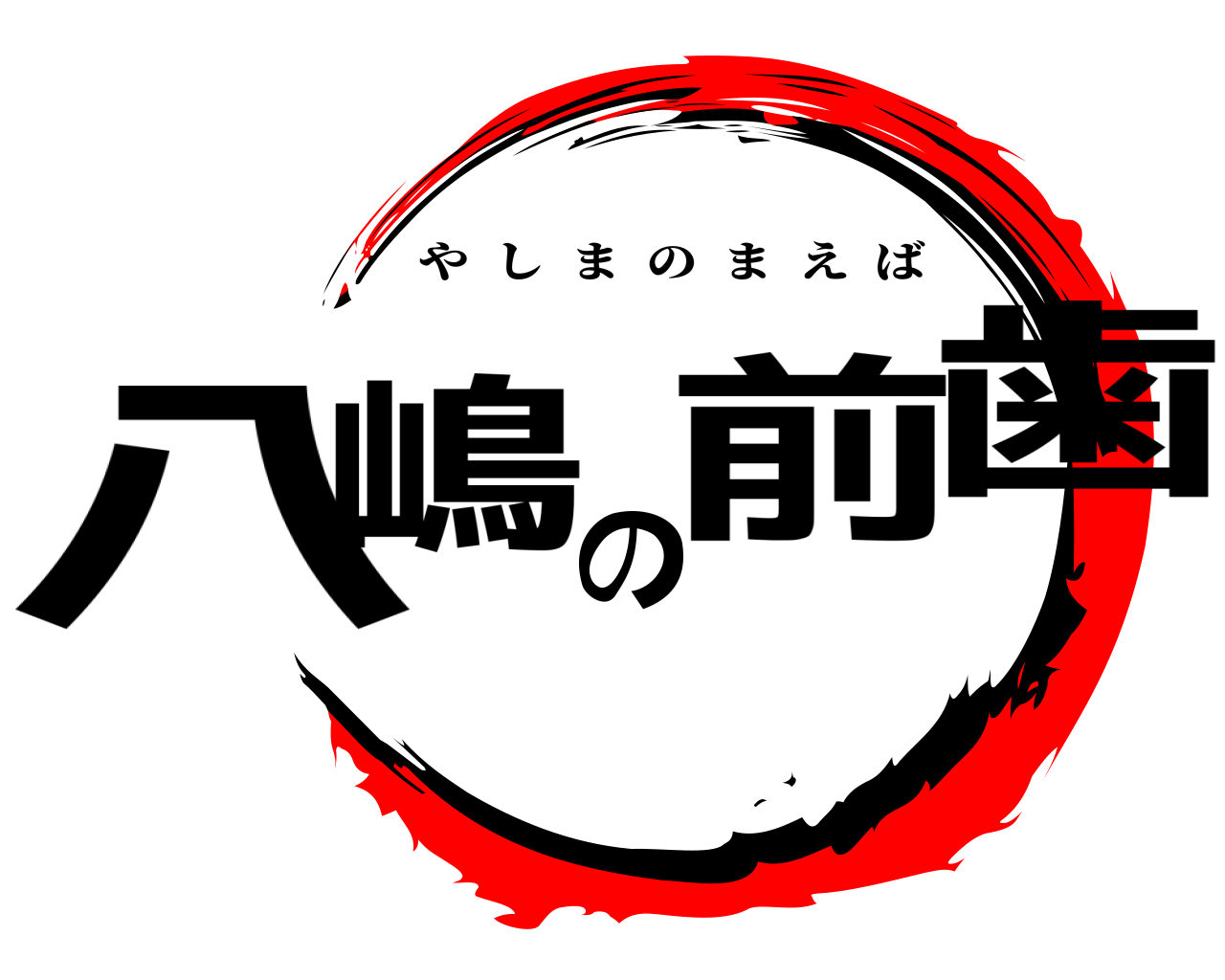 やしまのまえば

八嶋の前歯